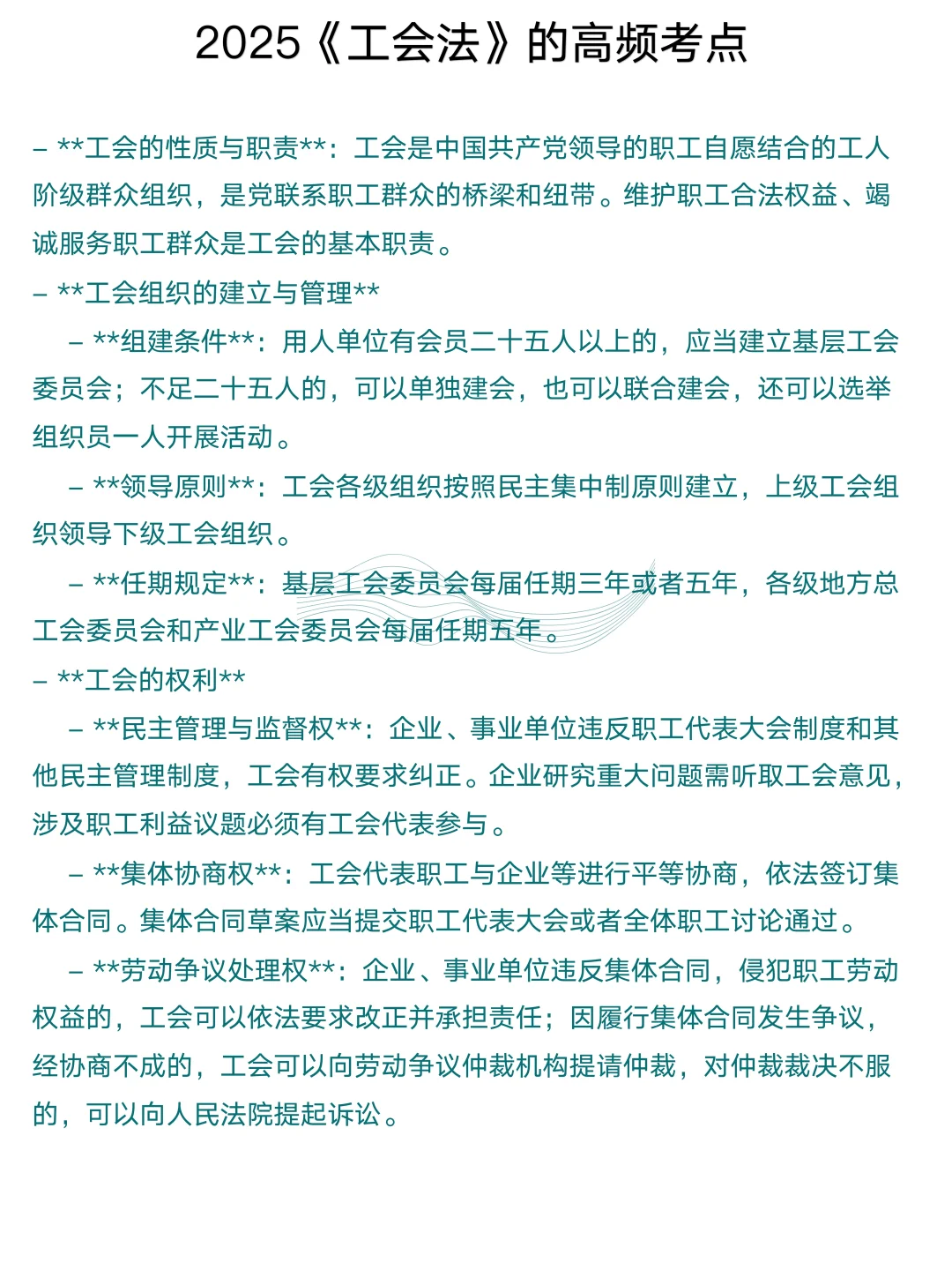 2025《工会法》的高频考点

– **工会的性质与职责**：工会是中国共产党领导的职工自愿结合的工人阶级群众组织，是党联系职工群众的桥梁和纽带。维护职工合法权益、竭诚服务职工群众是工会的基本职责。

– **工会组织的建立与管理**

– **组建条件**：用人单位有会员二十五人以上的，应当建立基层工会委员会；不足二十五人的，可以单独建会，也可以联合建会，还可以选举组织员一人开展活动。

– **领导原则**：工会各级组织按照民主集中制原则建立，上级工会组织领导下级工会组织。

– **任期规定**：基层工会委员会每届任期三年或者五年，各级地方总工会委员会和产业工会委员会每届任期五年。

– **工会的权利**

– **民主管理与监督权**：企业、事业单位违反职工代表大会制度和其他民主管理制度，工会有权要求纠正。企业研究重大问题需听取工会意见，涉及职工利益议题必须有工会代表参与。

– **集体协商权**：工会代表职工与企业等进行平等协商，依法签订集体合同。集体合同草案应当提交职工代表大会或者全体职工讨论通过。

– **劳动争议处理权**：企业、事业单位违反集体合同，侵犯职工劳动权益的，工会可以依法要求改正并承担责任；因履行集体合同发生争议，经协商不成的，工会可以向劳动争议仲裁机构提请仲裁，对仲裁裁决不服的，可以向人民法院提起诉讼。